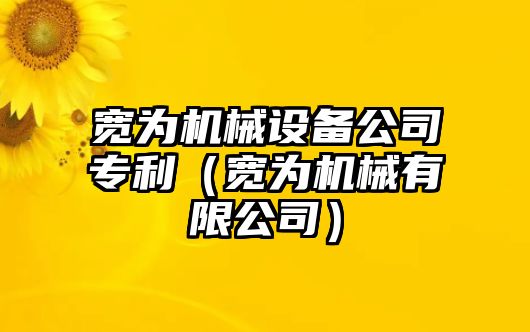 宽为机械设备公司专利（宽为机械有限公司）